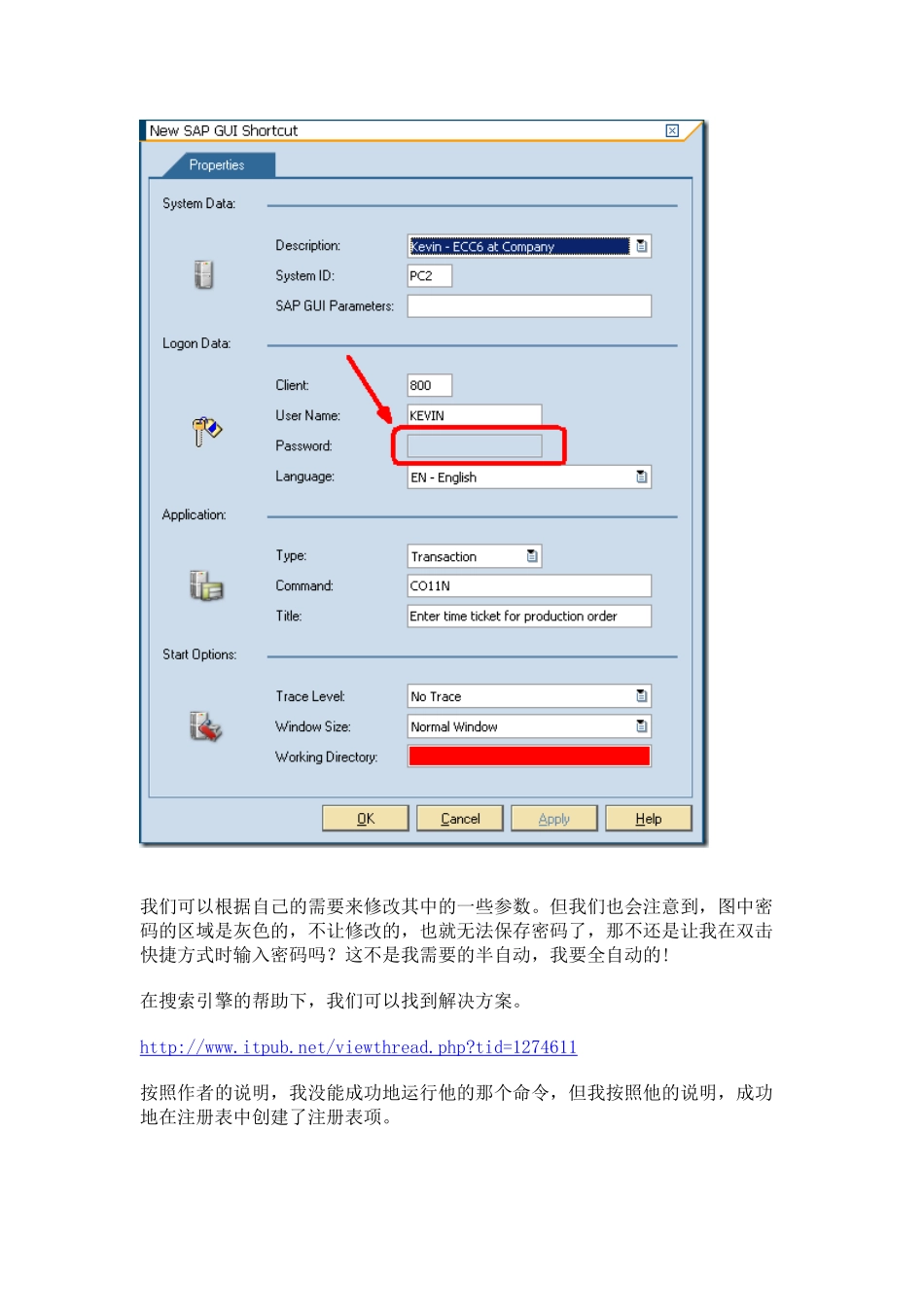 New SAP GUI Shortcut

Properties

System Data:

Description: Kevin - ECC6 at Company

System ID: PC2

SAP GUI Parameters:

Logon Data:

Client: 800

User Name: KEVIN

Password:

Language: EN - English

Application:

Type: Transaction

Command: CO11N

Title: Enter time ticket for production order

Start Options:

Trace Level: No Trace

Window Size: Normal Window

Working Directory:

OK Cancel Apply Help

我们可以根据自己的需要来修改其中的一些参数。但我们也会注意到，图中密码的区域是灰色的，不让修改的，也就无法保存密码了，那不还是让我在双击快捷方式时输入密码吗？这不是我需要的半自动，我要全自动的！

在搜索引擎的帮助下，我们可以找到解决方案。

http://www.itpub.net/viewthread.php?tid=1274611

按照作者的说明，我没能成功地运行他的那个命令，但我按照他的说明，成功地在注册表中创建了注册表项。